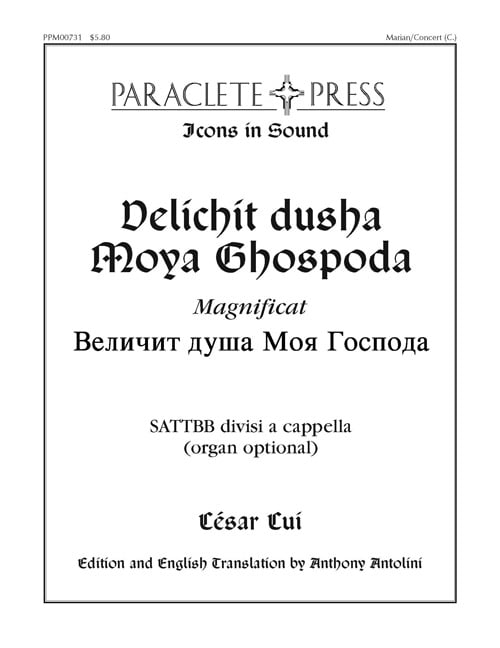 PPM00731 $5.80

Marian/Concert (C.)

PARACLETE PRESS

Icons in Sound

Velichit dusha Moya Ghospoda

Magnificat

Величит душа Моя Господа

SATTBB divisi a cappella (organ optional)

César Cui

Edition and English Translation by Anthony Antolini